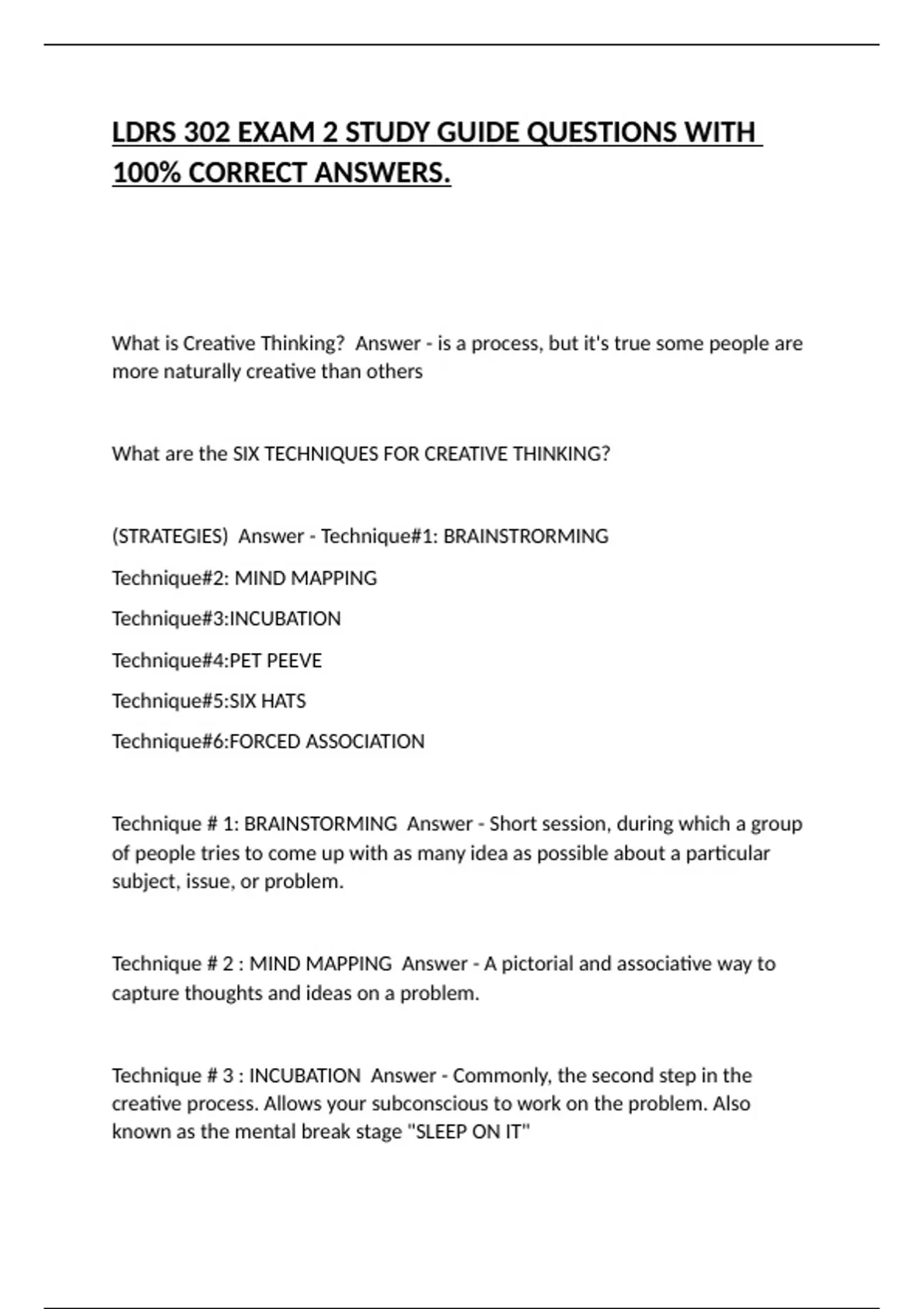 LDRS 302 EXAM 2 STUDY GUIDE QUESTIONS WITH 100% CORRECT ANSWERS.

What is Creative Thinking? Answer - is a process, but it's true some people are more naturally creative than others

What are the SIX TECHNIQUES FOR CREATIVE THINKING?

(STRATEGIES) Answer - Technique#1: BRAINSTRORMING

Technique#2: MIND MAPPING

Technique#3:INCUBATION

Technique#4:PET PEEVE

Technique#5:SIX HATS

Technique#6:FORCED ASSOCIATION

Technique # 1: BRAINSTORMING Answer - Short session, during which a group of people tries to come up with as many idea as possible about a particular subject, issue, or problem.

Technique # 2 : MIND MAPPING Answer - A pictorial and associative way to capture thoughts and ideas on a problem.

Technique # 3 : INCUBATION Answer - Commonly, the second step in the creative process. Allows your subconscious to work on the problem. Also known as the mental break stage "SLEEP ON IT"